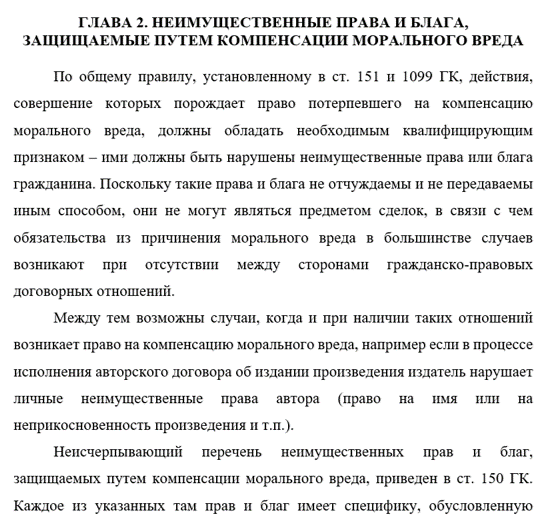 ГЛАВА 2. НЕИМУЩЕСТВЕННЫЕ ПРАВА И БЛАГА, ЗАЩИЩАЕМЫЕ ПУТЕМ КОМПЕНСАЦИИ МОРАЛЬНОГО ВРЕДА

По общему правилу, установленному в ст. 151 и 1099 ГК, действия, совершение которых порождает право потерпевшего на компенсацию морального вреда, должны обладать необходимым квалифицирующим признаком – ими должны быть нарушены неимущественные права или блага гражданина. Поскольку такие права и блага не отчуждаемы и не передаваемы иным способом, они не могут являться предметом сделок, в связи с чем обязательства из причинения морального вреда в большинстве случаев возникают при отсутствии между сторонами гражданско-правовых договорных отношений.

Между тем возможны случаи, когда и при наличии таких отношений возникает право на компенсацию морального вреда, например если в процессе исполнения авторского договора об издании произведения издатель нарушает личные неимущественные права автора (право на имя или на неприкосновенность произведения и т.п.).

Неисчерпывающий перечень неимущественных прав и благ, защищаемых путем компенсации морального вреда, приведен в ст. 150 ГК. Каждое из указанных там прав и благ имеет специфику, обусловленную